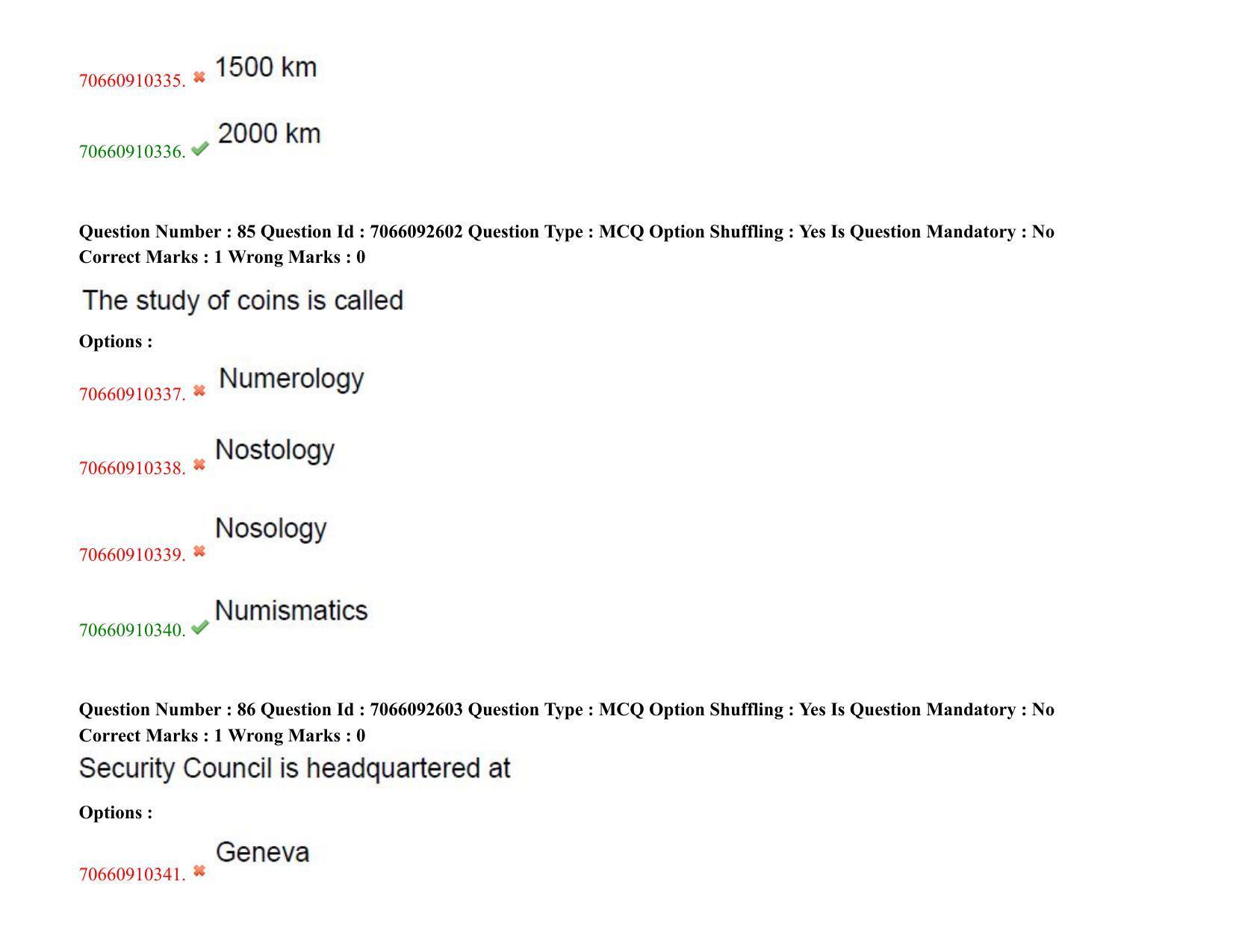 70660910335. ✖ 1500 km

70660910336. ✔ 2000 km

Question Number : 85 Question Id : 7066092602 Question Type : MCQ Option Shuffling : Yes Is Question Mandatory : No Correct Marks : 1 Wrong Marks : 0

The study of coins is called

Options :

70660910337. ✖ Numerology

70660910338. ✖ Nostology

70660910339. ✖ Nosology

70660910340. ✔ Numismatics

Question Number : 86 Question Id : 7066092603 Question Type : MCQ Option Shuffling : Yes Is Question Mandatory : No Correct Marks : 1 Wrong Marks : 0

Security Council is headquartered at

Options :

70660910341. ✖ Geneva